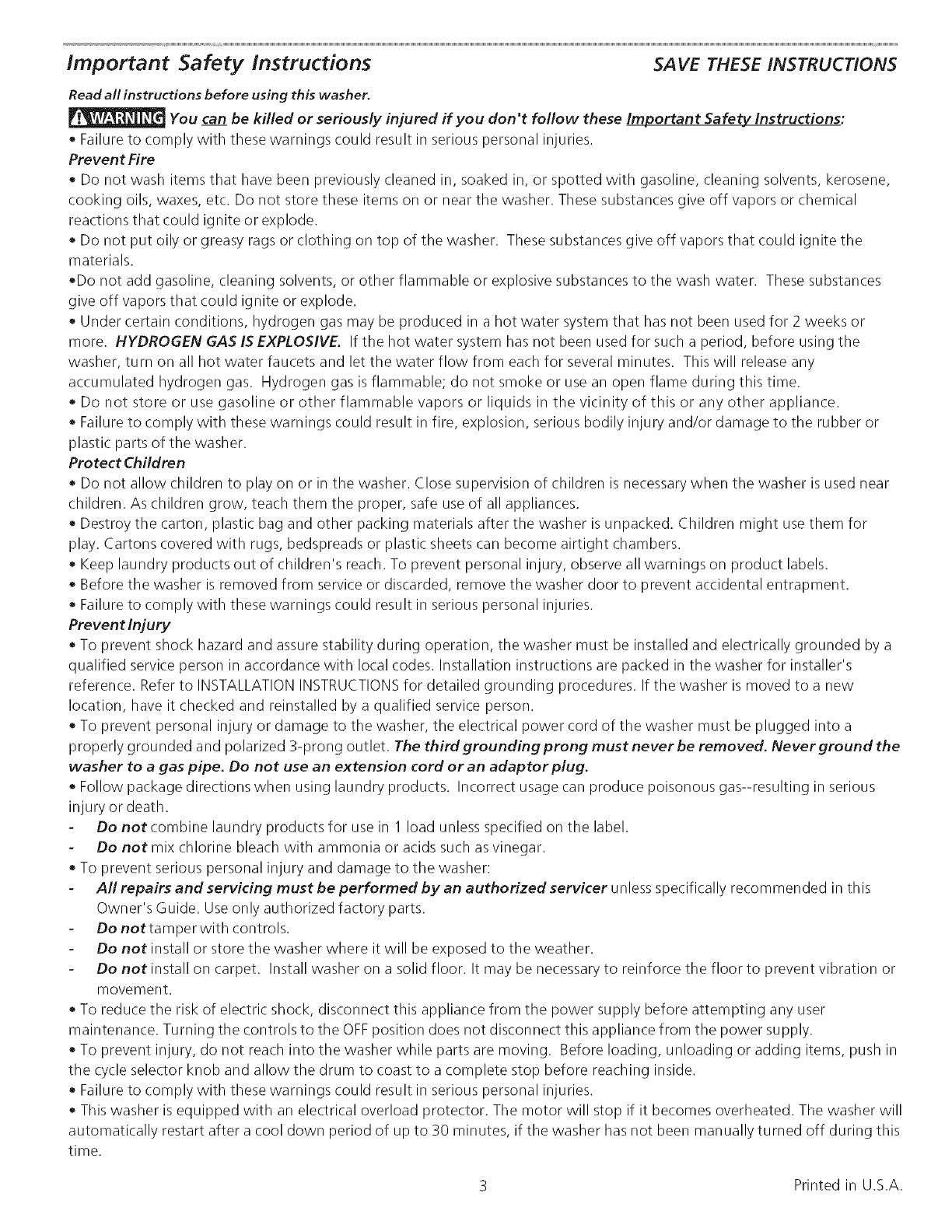 Important Safety Instructions SAVE THESE INSTRUCTIONS

Read all instructions before using this washer.

WARNING You can be killed or seriously injured if you don't follow these Important Safety Instructions:

• Failure to comply with these warnings could result in serious personal injuries.

Prevent Fire

• Do not wash items that have been previously cleaned in, soaked in, or spotted with gasoline, cleaning solvents, kerosene, cooking oils, waxes, etc. Do not store these items on or near the washer. These substances give off vapors or chemical reactions that could ignite or explode.

• Do not put oily or greasy rags or clothing on top of the washer. These substances give off vapors that could ignite the materials.

•Do not add gasoline, cleaning solvents, or other flammable or explosive substances to the wash water. These substances give off vapors that could ignite or explode.

• Under certain conditions, hydrogen gas may be produced in a hot water system that has not been used for 2 weeks or more. HYDROGEN GAS IS EXPLOSIVE. If the hot water system has not been used for such a period, before using the washer, turn on all hot water faucets and let the water flow from each for several minutes. This will release any accumulated hydrogen gas. Hydrogen gas is flammable; do not smoke or use an open flame during this time.

• Do not store or use gasoline or other flammable vapors or liquids in the vicinity of this or any other appliance.

• Failure to comply with these warnings could result in fire, explosion, serious bodily injury and/or damage to the rubber or plastic parts of the washer.

Protect Children

• Do not allow children to play on or in the washer. Close supervision of children is necessary when the washer is used near children. As children grow, teach them the proper, safe use of all appliances.

• Destroy the carton, plastic bag and other packing materials after the washer is unpacked. Children might use them for play. Cartons covered with rugs, bedspreads or plastic sheets can become airtight chambers.

• Keep laundry products out of children's reach. To prevent personal injury, observe all warnings on product labels.

• Before the washer is removed from service or discarded, remove the washer door to prevent accidental entrapment.

• Failure to comply with these warnings could result in serious personal injuries.

Prevent Injury

• To prevent shock hazard and assure stability during operation, the washer must be installed and electrically grounded by a qualified service person in accordance with local codes. Installation instructions are packed in the washer for installer's reference. Refer to INSTALLATION INSTRUCTIONS for detailed grounding procedures. If the washer is moved to a new location, have it checked and reinstalled by a qualified service person.

• To prevent personal injury or damage to the washer, the electrical power cord of the washer must be plugged into a properly grounded and polarized 3-prong outlet. The third grounding prong must never be removed. Never ground the washer to a gas pipe. Do not use an extension cord or an adaptor plug.

• Follow package directions when using laundry products. Incorrect usage can produce poisonous gas--resulting in serious injury or death.

- Do not combine laundry products for use in 1 load unless specified on the label.

- Do not mix chlorine bleach with ammonia or acids such as vinegar.

• To prevent serious personal injury and damage to the washer:

- All repairs and servicing must be performed by an authorized servicer unless specifically recommended in this Owner's Guide. Use only authorized factory parts.

- Do not tamper with controls.

- Do not install or store the washer where it will be exposed to the weather.

- Do not install on carpet. Install washer on a solid floor. It may be necessary to reinforce the floor to prevent vibration or movement.

• To reduce the risk of electric shock, disconnect this appliance from the power supply before attempting any user maintenance. Turning the controls to the OFF position does not disconnect this appliance from the power supply.

• To prevent injury, do not reach into the washer while parts are moving. Before loading, unloading or adding items, push in the cycle selector knob and allow the drum to coast to a complete stop before reaching inside.

• Failure to comply with these warnings could result in serious personal injuries.

• This washer is equipped with an electrical overload protector. The motor will stop if it becomes overheated. The washer will automatically restart after a cool down period of up to 30 minutes, if the washer has not been manually turned off during this time.

3 Printed in U.S.A.